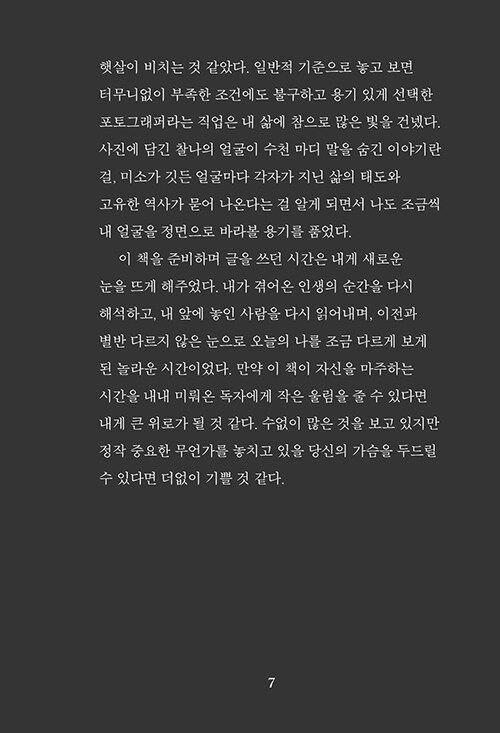 햇살이 비치는 것 같았다. 일반적 기준으로 놓고 보면 터무니없이 부족한 조건에도 불구하고 용기 있게 선택한 포토그래퍼라는 직업은 내 삶에 참으로 많은 빛을 건넸다. 사진에 담긴 찰나의 얼굴이 수천 마디 말을 숨긴 이야기란 걸, 미소가 깃든 얼굴마다 각자가 지닌 삶의 태도와 고유한 역사가 묻어 나온다는 걸 알게 되면서 나도 조금씩 내 얼굴을 정면으로 바라볼 용기를 품었다.

이 책을 준비하며 글을 쓰던 시간은 내게 새로운 눈을 뜨게 해주었다. 내가 겪어온 인생의 순간을 다시 해석하고, 내 앞에 놓인 사람을 다시 읽어내며, 이전과 별반 다르지 않은 눈으로 오늘의 나를 조금 다르게 보게 된 놀라운 시간이었다. 만약 이 책이 자신을 마주하는 시간을 내내 미뤄온 독자에게 작은 울림을 줄 수 있다면 내게 큰 위로가 될 것 같다. 수없이 많은 것을 보고 있지만 정작 중요한 무언가를 놓치고 있을 당신의 가슴을 두드릴 수 있다면 더없이 기쁠 것 같다.

7